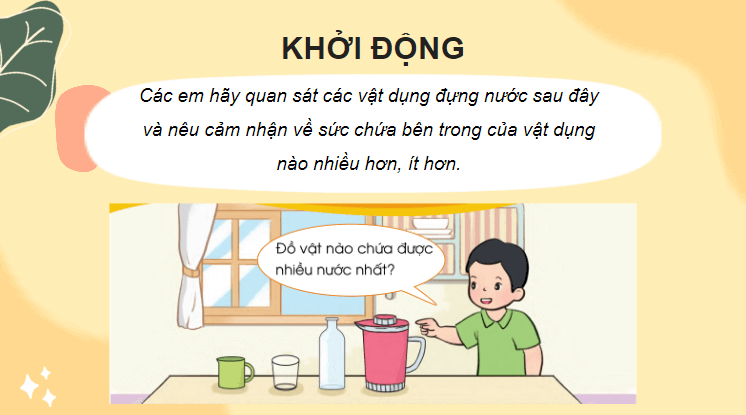 KHỞI ĐỘNG

Các em hãy quan sát các vật dụng đựng nước sau đây và nêu cảm nhận về sức chứa bên trong của vật dụng nào nhiều hơn, ít hơn.

Đồ vật nào chứa được nhiều nước nhất?